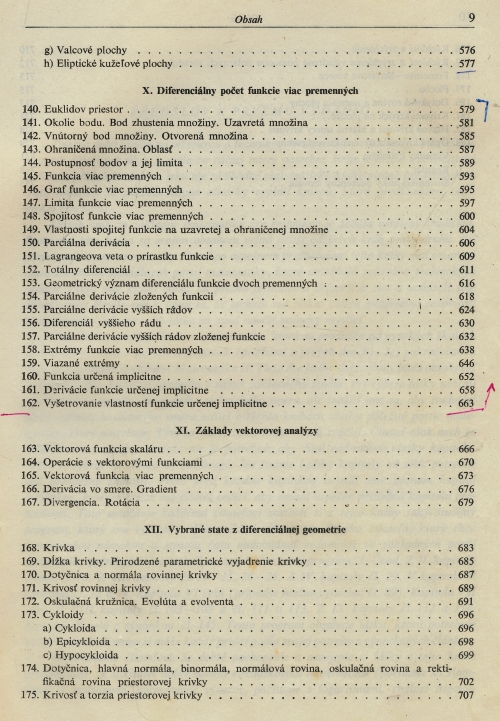 Obsah 9

g) Valcové plochy . . . 576
h) Eliptické kužeľové plochy . . . 577

X. Diferenciálny počet funkcie viac premenných

140. Euklidov priestor . . . 579
141. Okolie bodu. Bod zhustenia množiny. Uzavretá množina . . . 581
142. Vnútorný bod množiny. Otvorená množina . . . 585
143. Ohraničená množina. Oblasť . . . 587
144. Postupnosť bodov a jej limita . . . 589
145. Funkcia viac premenných . . . 593
146. Graf funkcie viac premenných . . . 595
147. Limita funkcie viac premenných . . . 597
148. Spojitosť funkcie viac premenných . . . 600
149. Vlastnosti spojitej funkcie na uzavretej a ohraničenej množine . . . 604
150. Parciálna derivácia . . . 606
151. Lagrangeova veta o prírastku funkcie . . . 609
152. Totálny diferenciál . . . 611
153. Geometrický význam diferenciálu funkcie dvoch premenných . . . 616
154. Parciálne derivácie zložených funkcií . . . 618
155. Parciálne derivácie vyšších rádov . . . 624
156. Diferenciál vyššieho rádu . . . 630
157. Parciálne derivácie vyšších rádov zloženej funkcie . . . 632
158. Extrémy funkcie viac premenných . . . 638
159. Viazané extrémy . . . 646
160. Funkcia určená implicitne . . . 652
161. Derivácie funkcie určenej implicitne . . . 658
162. Vyšetrovanie vlastností funkcie určenej implicitne . . . 663

XI. Základy vektorovej analýzy

163. Vektorová funkcia skaláru . . . 666
164. Operácie s vektorovými funkciami . . . 670
165. Vektorová funkcia viac premenných . . . 673
166. Derivácia vo smere. Gradient . . . 676
167. Divergencia. Rotácia . . . 679

XII. Vybrané state z diferenciálnej geometrie

168. Krivka . . . 683
169. Dĺžka krivky. Prirodzené parametrické vyjadrenie krivky . . . 685
170. Dotyčnica a normála rovinnej krivky . . . 687
171. Krivosť rovinnej krivky . . . 689
172. Oskulačná kružnica. Evolúta a evolventa . . . 691
173. Cykloidy . . . 696
a) Cykloida . . . 696
b) Epicykloida . . . 698
c) Hypocykloida . . . 699
174. Dotyčnica, hlavná normála, binormála, normálová rovina, oskulačná rovina a rektifikačná rovina priestorovej krivky . . . 702
175. Krivosť a torzia priestorovej krivky . . . 707